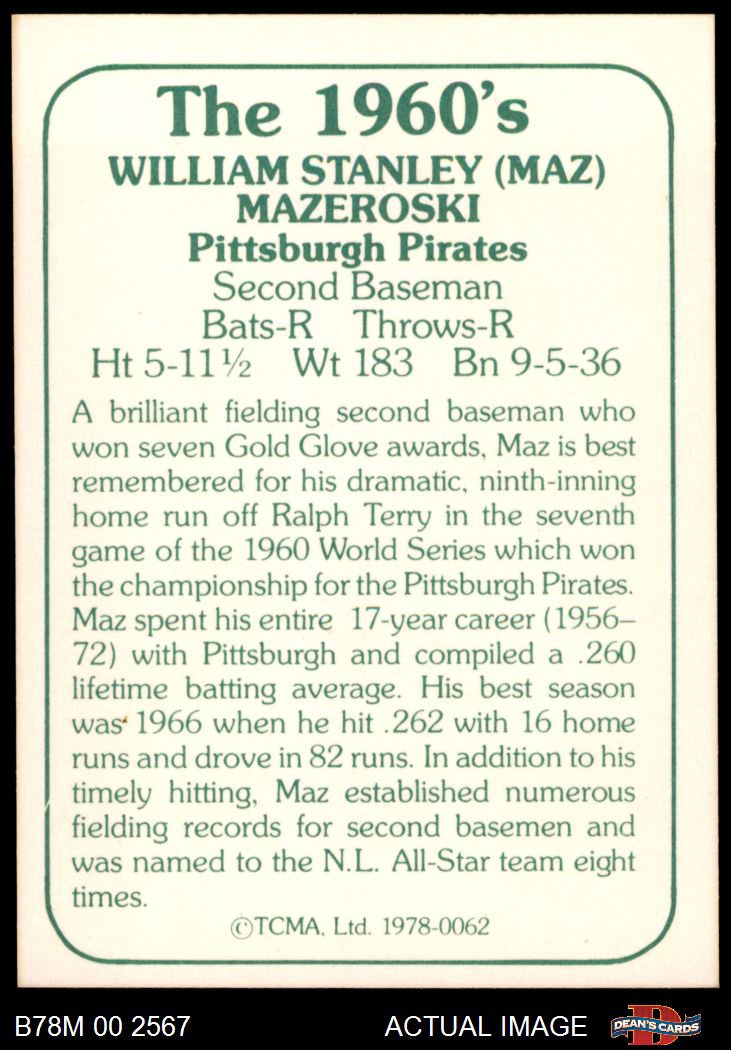 The 1960's

WILLIAM STANLEY (MAZ) MAZEROSKI

Pittsburgh Pirates

Second Baseman

Bats-R Throws-R

Ht 5-11½ Wt 183 Bn 9-5-36

A brilliant fielding second baseman who won seven Gold Glove awards, Maz is best remembered for his dramatic, ninth-inning home run off Ralph Terry in the seventh game of the 1960 World Series which won the championship for the Pittsburgh Pirates. Maz spent his entire 17-year career (1956–72) with Pittsburgh and compiled a .260 lifetime batting average. His best season was 1966 when he hit .262 with 16 home runs and drove in 82 runs. In addition to his timely hitting, Maz established numerous fielding records for second basemen and was named to the N.L. All-Star team eight times.

©TCMA, Ltd. 1978-0062

B78M 00 2567

ACTUAL IMAGE

DEAN'S CARDS